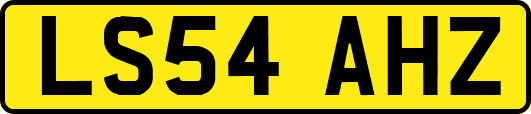 LS54 AHZ